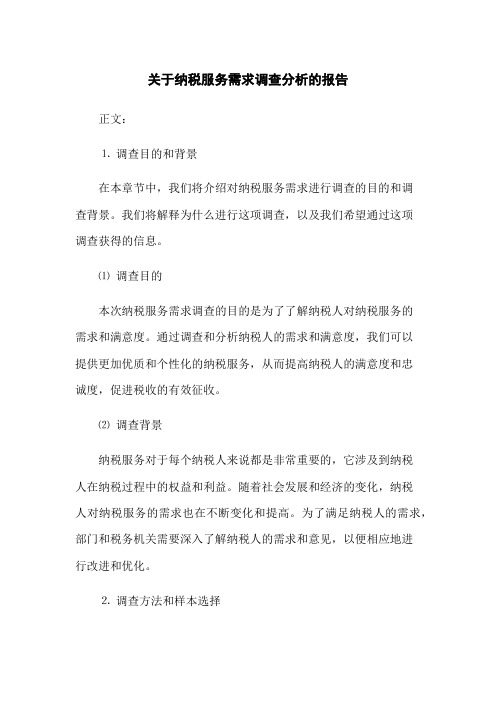 关于纳税服务需求调查分析的报告

正文：

1. 调查目的和背景

在本章节中，我们将介绍对纳税服务需求进行调查的目的和调查背景。我们将解释为什么进行这项调查，以及我们希望通过这项调查获得的信息。

⑴ 调查目的

本次纳税服务需求调查的目的是为了了解纳税人对纳税服务的需求和满意度。通过调查和分析纳税人的需求和满意度，我们可以提供更加优质和个性化的纳税服务，从而提高纳税人的满意度和忠诚度，促进税收的有效征收。

⑵ 调查背景

纳税服务对于每个纳税人来说都是非常重要的，它涉及到纳税人在纳税过程中的权益和利益。随着社会发展和经济的变化，纳税人对纳税服务的需求也在不断变化和提高。为了满足纳税人的需求，部门和税务机关需要深入了解纳税人的需求和意见，以便相应地进行改进和优化。

2. 调查方法和样本选择